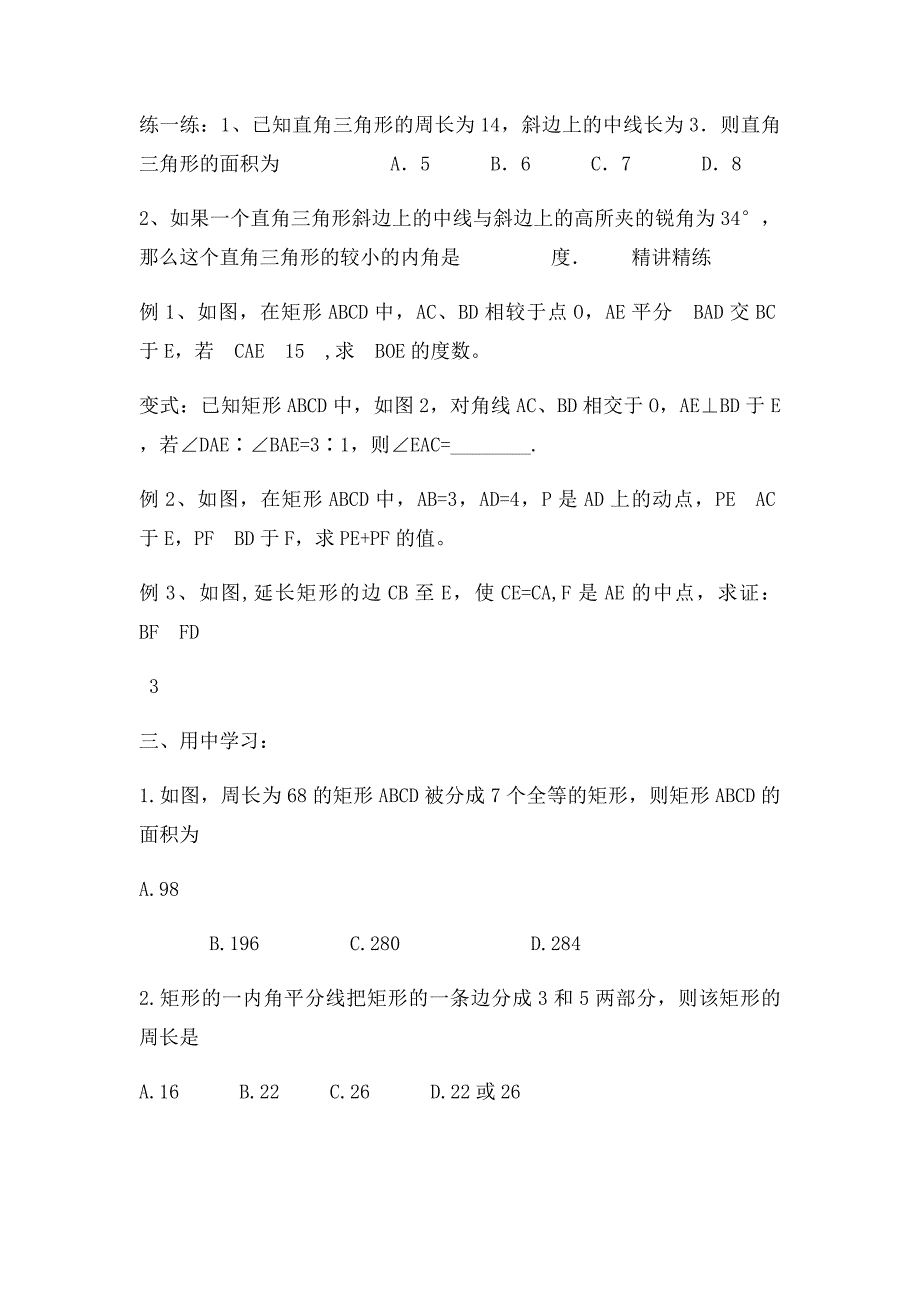 练一练：1、已知直角三角形的周长为14，斜边上的中线长为3．则直角三角形的面积为　　A．5　　B．6　　C．7　　D．8

2、如果一个直角三角形斜边上的中线与斜边上的高所夹的锐角为34°，那么这个直角三角形的较小的内角是　　　　度.　　精讲精练

例1、如图，在矩形ABCD中，AC、BD相较于点O，AE平分 BAD交BC于E，若 CAE 15 ,求 BOE的度数。

变式：已知矩形ABCD中，如图2，对角线AC、BD相交于O，AE⊥BD于E，若∠DAE∶∠BAE=3∶1，则∠EAC=________.

例2、如图，在矩形ABCD中，AB=3，AD=4，P是AD上的动点，PE AC于E，PF BD于F，求PE+PF的值。

例3、如图,延长矩形的边CB至E，使CE=CA,F是AE的中点，求证：BF FD

3

三、用中学习：

1.如图，周长为68的矩形ABCD被分成7个全等的矩形，则矩形ABCD的面积为

A.98

B.196　　C.280　　D.284

2.矩形的一内角平分线把矩形的一条边分成3和5两部分，则该矩形的周长是

A.16　　B.22　　C.26　　D.22或26